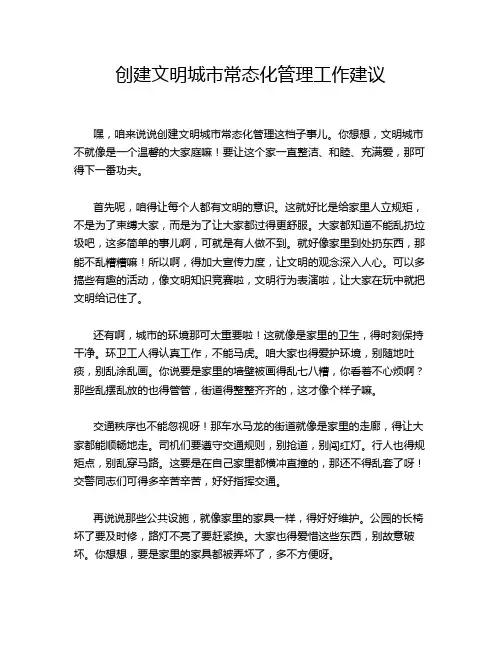 创建文明城市常态化管理工作建议

嘿，咱来说说创建文明城市常态化管理这档子事儿。你想想，文明城市不就像是一个温馨的大家庭嘛！要让这个家一直整洁、和睦、充满爱，那可得下一番功夫。

首先呢，咱得让每个人都有文明的意识。这就好比是给家里人立规矩，不是为了束缚大家，而是为了让大家都过得更舒服。大家都知道不能乱扔垃圾吧，这多简单的事儿啊，可就是有人做不到。就好像家里到处扔东西，那能不乱糟糟嘛！所以啊，得加大宣传力度，让文明的观念深入人心。可以多搞些有趣的活动，像文明知识竞赛啦，文明行为表演啦，让大家在玩中就把文明给记住了。

还有啊，城市的环境那可太重要啦！这就像是家里的卫生，得时刻保持干净。环卫工人得认真工作，不能马虎。咱大家也得爱护环境，别随地吐痰，别乱涂乱画。你说要是家里的墙壁被画得乱七八糟，你看着不心烦啊？那些乱摆乱放的也得管管，街道得整整齐齐的，这才像个样子嘛。

交通秩序也不能忽视呀！那车水马龙的街道就像是家里的走廊，得让大家都能顺畅地走。司机们要遵守交通规则，别抢道，别闯红灯。行人也得规矩点，别乱穿马路。这要是在自己家里都横冲直撞的，那还不得乱套了呀！交警同志们可得多辛苦辛苦，好好指挥交通。

再说说那些公共设施，就像家里的家具一样，得好好维护。公园的长椅坏了要及时修，路灯不亮了要赶紧换。大家也得爱惜这些东西，别故意破坏。你想想，要是家里的家具都被弄坏了，多不方便呀。